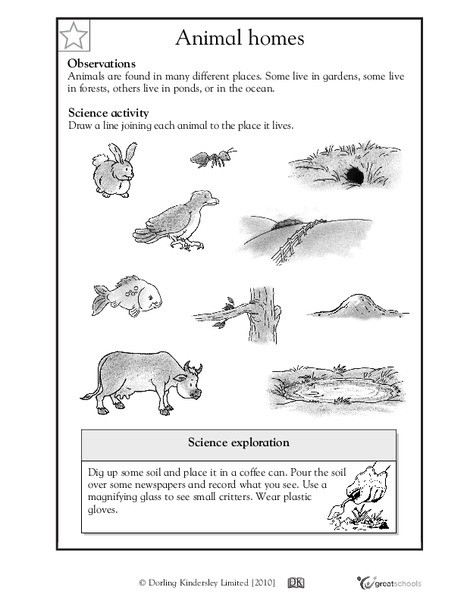 Animal homes

Observations
Animals are found in many different places. Some live in gardens, some live in forests, others live in ponds, or in the ocean.

Science activity
Draw a line joining each animal to the place it lives.

Science exploration

Dig up some soil and place it in a coffee can. Pour the soil over some newspapers and record what you see. Use a magnifying glass to see small critters. Wear plastic gloves.

© Dorling Kindersley Limited [2010] DK greatschools